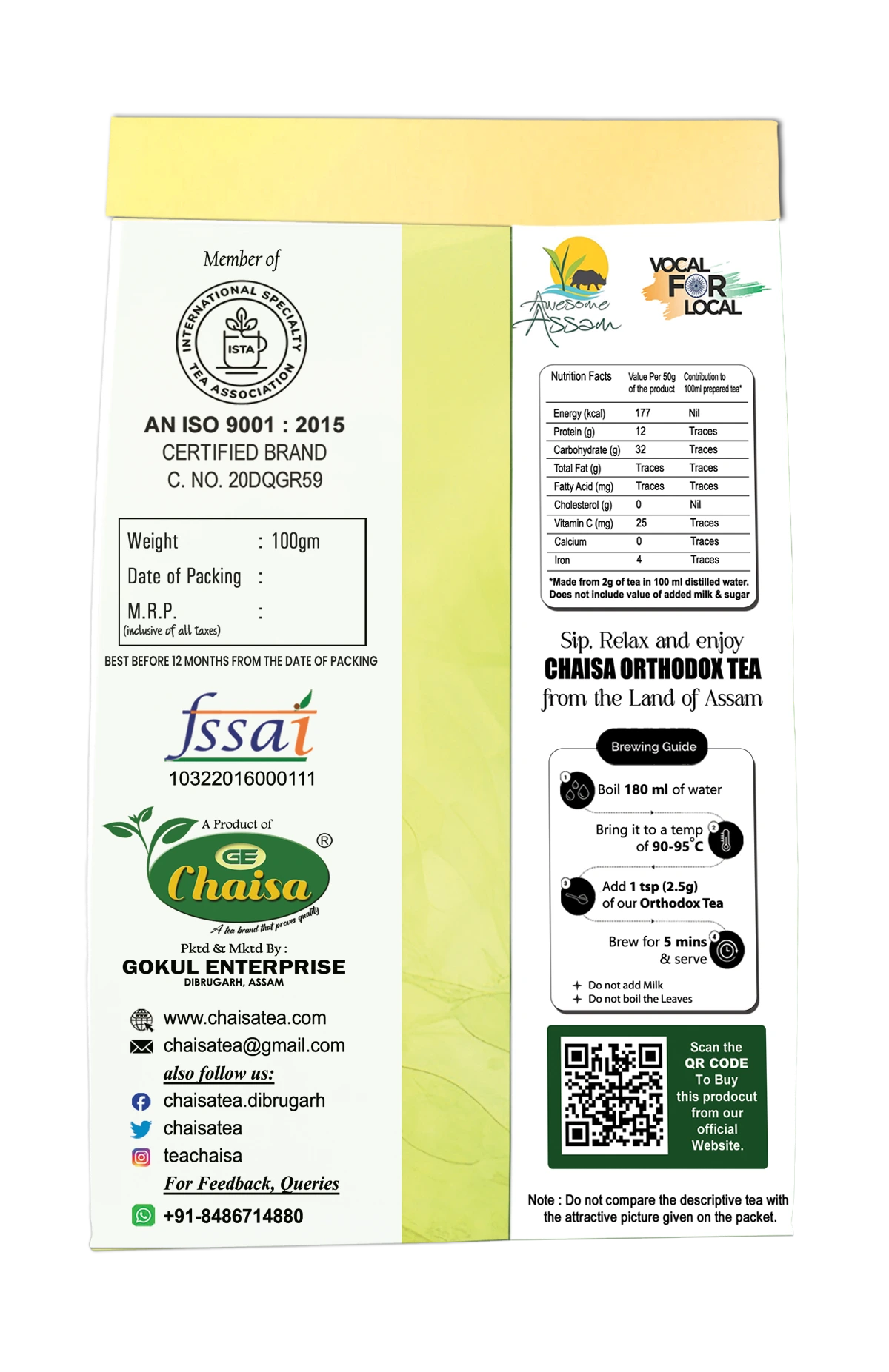 Member of

INTERNATIONAL SPECIALTY TEA ASSOCIATION

ISTA

AN ISO 9001 : 2015
CERTIFIED BRAND
C. NO. 20DQGR59

Weight : 100gm
Date of Packing :
M.R.P. :
(inclusive of all taxes)

BEST BEFORE 12 MONTHS FROM THE DATE OF PACKING

fssai
10322016000111

A Product of
GE
Chaisa ®
A tea brand that proves quality

Pktd & Mktd By :
GOKUL ENTERPRISE
DIBRUGARH, ASSAM

www.chaisatea.com
chaisatea@gmail.com
also follow us:
chaisatea.dibrugarh
chaisatea
teachaisa
For Feedback, Queries
+91-8486714880

Awesome Assam

VOCAL FOR LOCAL

| Nutrition Facts | Value Per 50g of the product | Contribution to 100ml prepared tea* |
|---|---|---|
| Energy (kcal) | 177 | Nil |
| Protein (g) | 12 | Traces |
| Carbohydrate (g) | 32 | Traces |
| Total Fat (g) | Traces | Traces |
| Fatty Acid (mg) | Traces | Traces |
| Cholesterol (g) | 0 | Nil |
| Vitamin C (mg) | 25 | Traces |
| Calcium | 0 | Traces |
| Iron | 4 | Traces |

*Made from 2g of tea in 100 ml distilled water. Does not include value of added milk & sugar

Sip, Relax and enjoy
CHAISA ORTHODOX TEA
from the Land of Assam

Brewing Guide

1 Boil 180 ml of water
2 Bring it to a temp of 90-95°C
3 Add 1 tsp (2.5g) of our Orthodox Tea
4 Brew for 5 mins & serve

+ Do not add Milk
+ Do not boil the Leaves

Scan the QR CODE To Buy this prodocut from our official Website.

Note : Do not compare the descriptive tea with the attractive picture given on the packet.